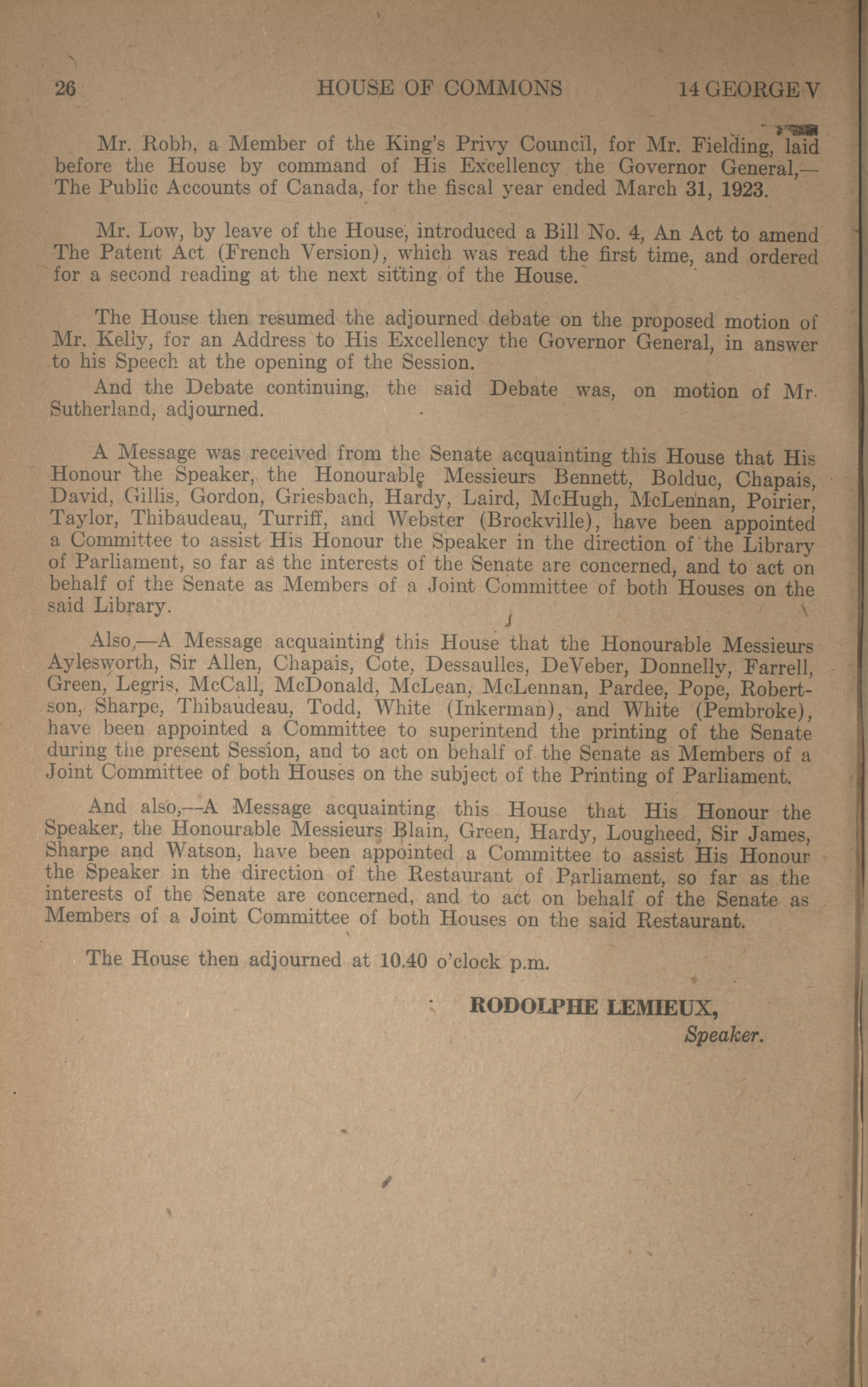 26 HOUSE OF COMMONS 14 GEORGE V

Mr. Robb, a Member of the King's Privy Council, for Mr. Fielding, laid before the House by command of His Excellency the Governor General,—The Public Accounts of Canada, for the fiscal year ended March 31, 1923.

Mr. Low, by leave of the House, introduced a Bill No. 4, An Act to amend The Patent Act (French Version), which was read the first time, and ordered for a second reading at the next sitting of the House.

The House then resumed the adjourned debate on the proposed motion of Mr. Kelly, for an Address to His Excellency the Governor General, in answer to his Speech at the opening of the Session.

And the Debate continuing, the said Debate was, on motion of Mr. Sutherland, adjourned.

A Message was received from the Senate acquainting this House that His Honour the Speaker, the Honourable Messieurs Bennett, Bolduc, Chapais, David, Gillis, Gordon, Griesbach, Hardy, Laird, McHugh, McLennan, Poirier, Taylor, Thibaudeau, Turriff, and Webster (Brockville), have been appointed a Committee to assist His Honour the Speaker in the direction of the Library of Parliament, so far as the interests of the Senate are concerned, and to act on behalf of the Senate as Members of a Joint Committee of both Houses on the said Library.

Also,—A Message acquainting this House that the Honourable Messieurs Aylesworth, Sir Allen, Chapais, Cote, Dessaulles, DeVeber, Donnelly, Farrell, Green, Legris, McCall, McDonald, McLean, McLennan, Pardee, Pope, Robertson, Sharpe, Thibaudeau, Todd, White (Inkerman), and White (Pembroke), have been appointed a Committee to superintend the printing of the Senate during the present Session, and to act on behalf of the Senate as Members of a Joint Committee of both Houses on the subject of the Printing of Parliament.

And also,—A Message acquainting this House that His Honour the Speaker, the Honourable Messieurs Blain, Green, Hardy, Lougheed, Sir James, Sharpe and Watson, have been appointed a Committee to assist His Honour the Speaker in the direction of the Restaurant of Parliament, so far as the interests of the Senate are concerned, and to act on behalf of the Senate as Members of a Joint Committee of both Houses on the said Restaurant.

The House then adjourned at 10.40 o'clock p.m.

RODOLPHE LEMIEUX,
Speaker.